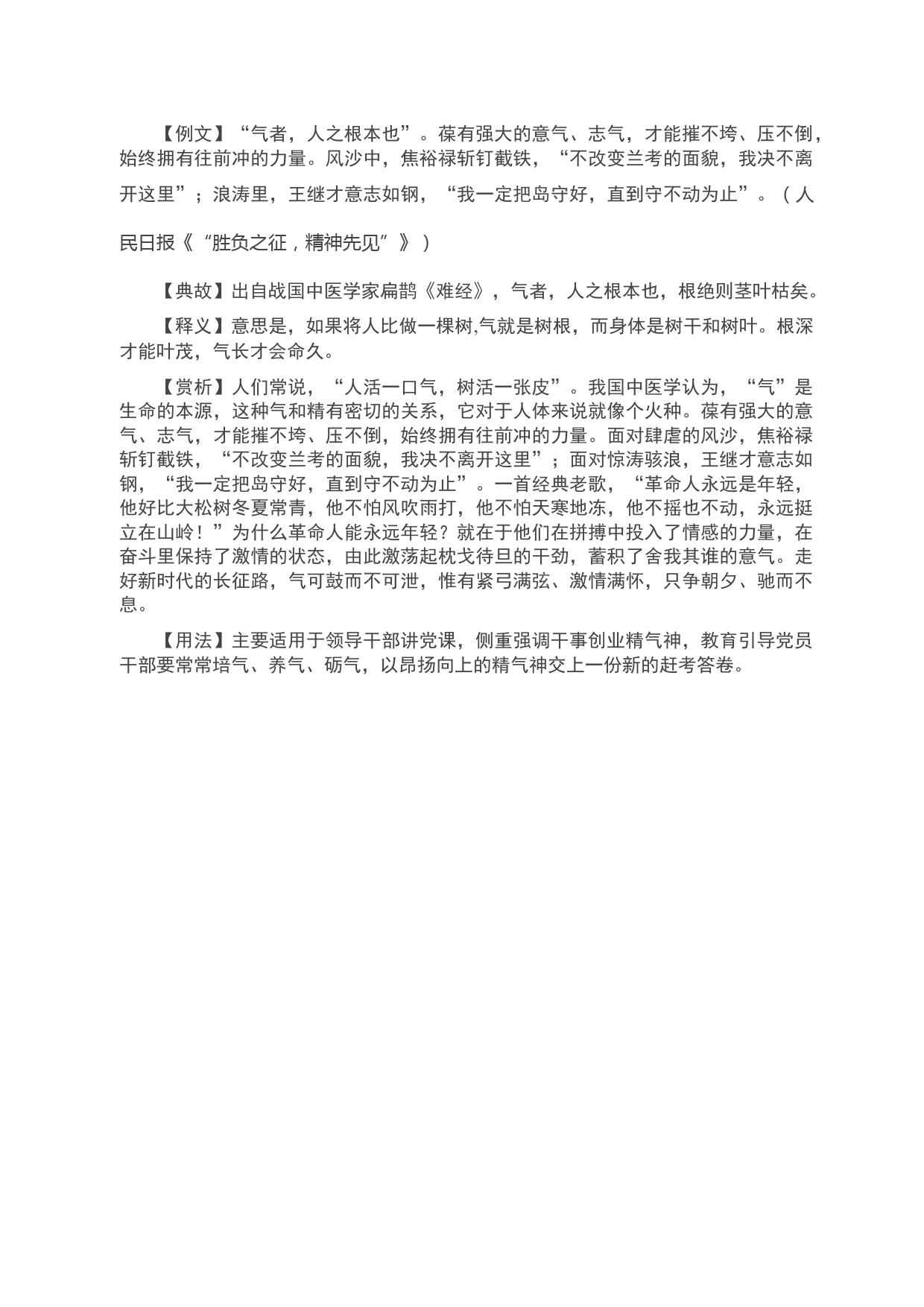 【例文】“气者，人之根本也”。葆有强大的意气、志气，才能摧不垮、压不倒，始终拥有往前冲的力量。风沙中，焦裕禄斩钉截铁，“不改变兰考的面貌，我决不离开这里”；浪涛里，王继才意志如钢，“我一定把岛守好，直到守不动为止”。（人民日报《“胜负之征，精神先见”》）

【典故】出自战国中医学家扁鹊《难经》，气者，人之根本也，根绝则茎叶枯矣。

【释义】意思是，如果将人比做一棵树,气就是树根，而身体是树干和树叶。根深才能叶茂，气长才会命久。

【赏析】人们常说，“人活一口气，树活一张皮”。我国中医学认为，“气”是生命的本源，这种气和精有密切的关系，它对于人体来说就像个火种。葆有强大的意气、志气，才能摧不垮、压不倒，始终拥有往前冲的力量。面对肆虐的风沙，焦裕禄斩钉截铁，“不改变兰考的面貌，我决不离开这里”；面对惊涛骇浪，王继才意志如钢，“我一定把岛守好，直到守不动为止”。一首经典老歌，“革命人永远是年轻，他好比大松树冬夏常青，他不怕风吹雨打，他不怕天寒地冻，他不摇也不动，永远挺立在山岭！”为什么革命人能永远年轻？就在于他们在拼搏中投入了情感的力量，在奋斗里保持了激情的状态，由此激荡起枕戈待旦的干劲，蓄积了舍我其谁的意气。走好新时代的长征路，气可鼓而不可泄，惟有紧弓满弦、激情满怀，只争朝夕、驰而不息。

【用法】主要适用于领导干部讲党课，侧重强调干事创业精气神，教育引导党员干部要常常培气、养气、砺气，以昂扬向上的精气神交上一份新的赶考答卷。